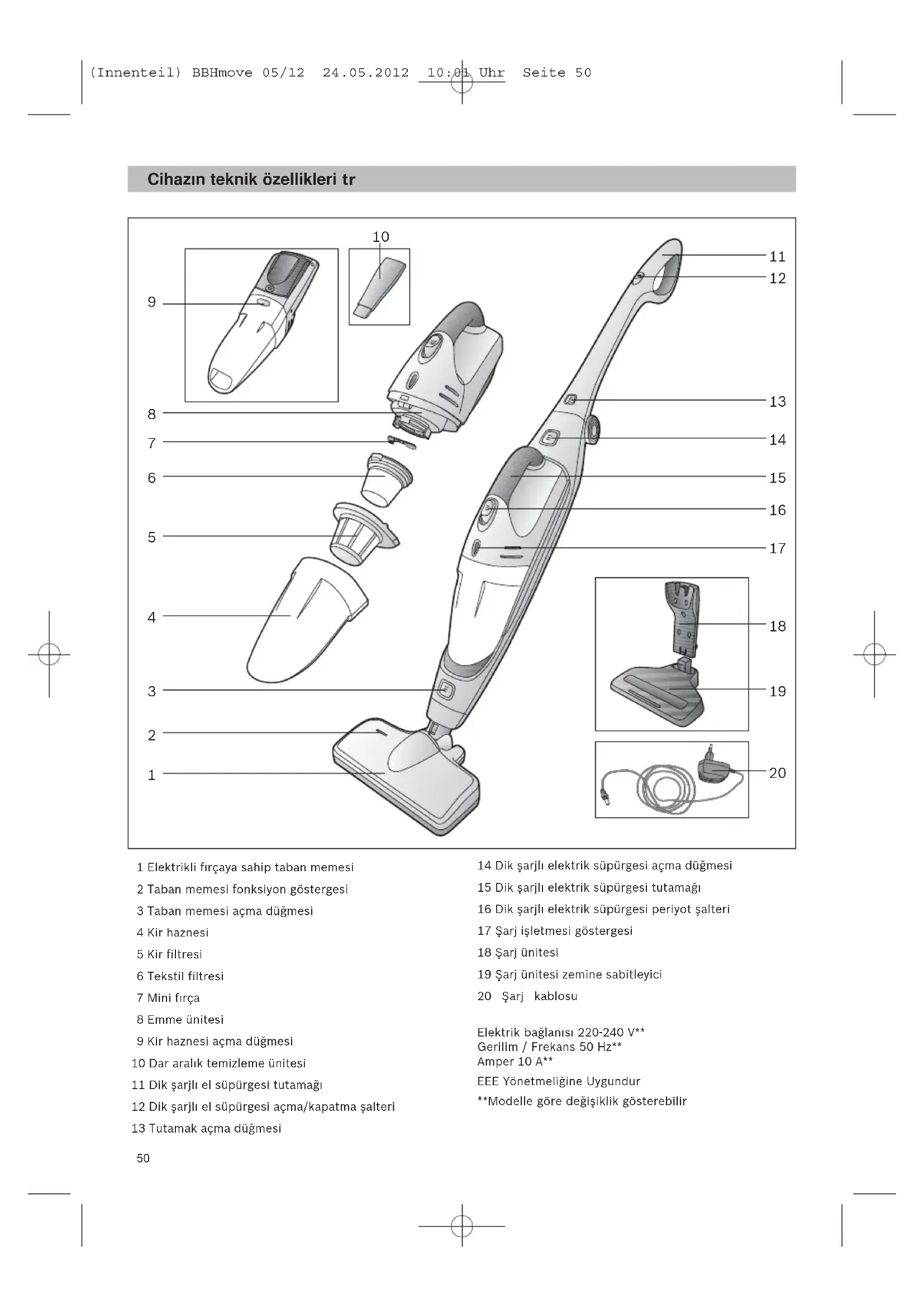 (Innenteil) BBHmove 05/12 24.05.2012 10:01 Uhr Seite 50

Cihazın teknik özellikleri tr

10
9
8
7
6
5
4
3
2
1
11
12
13
14
15
16
17
18
19
20

1 Elektrikli fırçaya sahip taban memesi
2 Taban memesi fonksiyon göstergesi
3 Taban memesi açma düğmesi
4 Kir haznesi
5 Kir filtresi
6 Tekstil filtresi
7 Mini fırça
8 Emme ünitesi
9 Kir haznesi açma düğmesi
10 Dar aralık temizleme ünitesi
11 Dik şarjlı el süpürgesi tutamağı
12 Dik şarjlı el süpürgesi açma/kapatma şalteri
13 Tutamak açma düğmesi

14 Dik şarjlı elektrik süpürgesi açma düğmesi
15 Dik şarjlı elektrik süpürgesi tutamağı
16 Dik şarjlı elektrik süpürgesi periyot şalteri
17 Şarj işletmesi göstergesi
18 Şarj ünitesi
19 Şarj ünitesi zemine sabitleyici
20 Şarj kablosu

Elektrik bağlanısı 220-240 V**
Gerilim / Frekans 50 Hz**
Amper 10 A**
EEE Yönetmeliğine Uygundur
**Modelle göre değişiklik gösterebilir

50